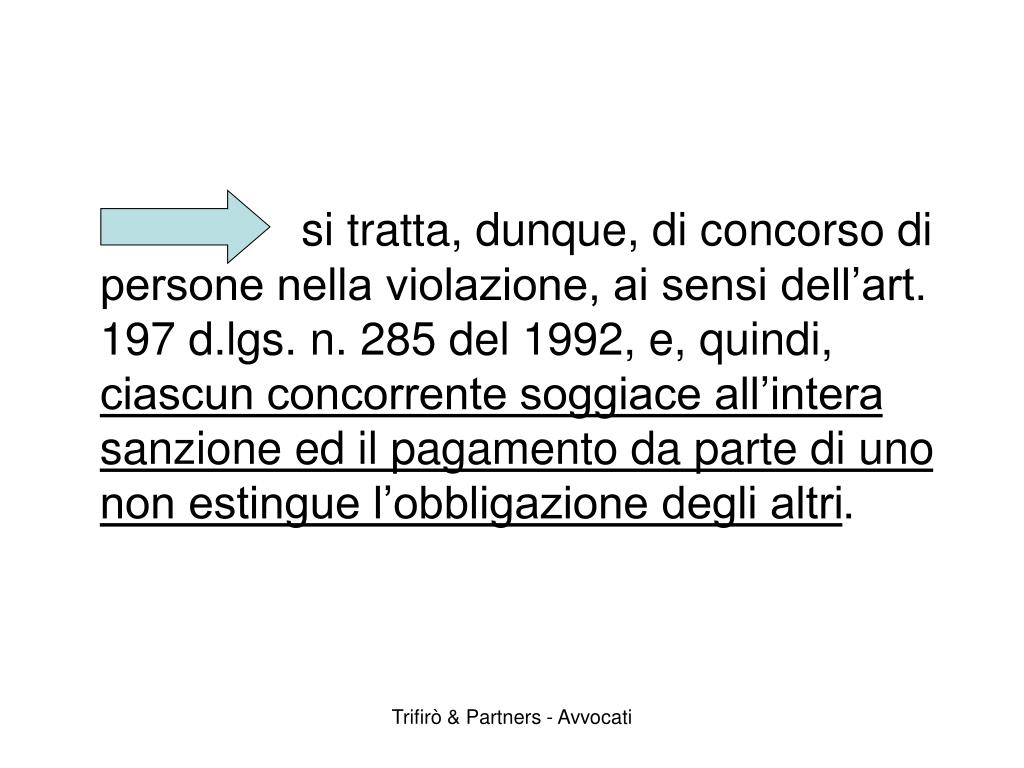 si tratta, dunque, di concorso di persone nella violazione, ai sensi dell’art. 197 d.lgs. n. 285 del 1992, e, quindi, ciascun concorrente soggiace all’intera sanzione ed il pagamento da parte di uno non estingue l’obbligazione degli altri.

Trifirò & Partners - Avvocati